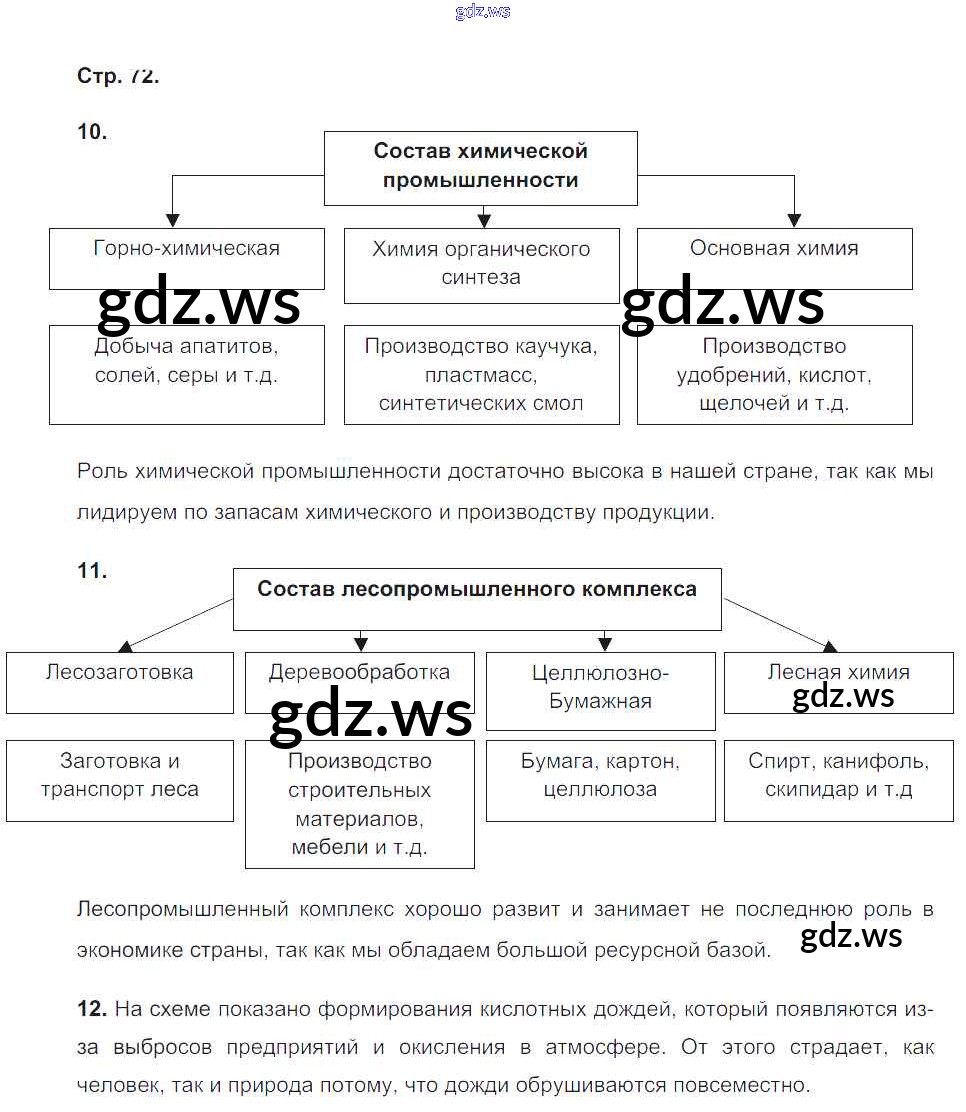 gdz.ws

Стр. 72.

10.

Состав химической промышленности

Горно-химическая

Химия органического синтеза

Основная химия

gdz.ws

gdz.ws

Добыча апатитов, солей, серы и т.д.

Производство каучука, пластмасс, синтетических смол

Производство удобрений, кислот, щелочей и т.д.

Роль химической промышленности достаточно высока в нашей стране, так как мы лидируем по запасам химического и производству продукции.

11.

Состав лесопромышленного комплекса

Лесозаготовка

Деревообработка

Целлюлозно-Бумажная

Лесная химия

gdz.ws

gdz.ws

Заготовка и транспорт леса

Производство строительных материалов, мебели и т.д.

Бумага, картон, целлюлоза

Спирт, канифоль, скипидар и т.д

Лесопромышленный комплекс хорошо развит и занимает не последнюю роль в экономике страны, так как мы обладаем большой ресурсной базой.

gdz.ws

12. На схеме показано формирования кислотных дождей, который появляются из-за выбросов предприятий и окисления в атмосфере. От этого страдает, как человек, так и природа потому, что дожди обрушиваются повсеместно.